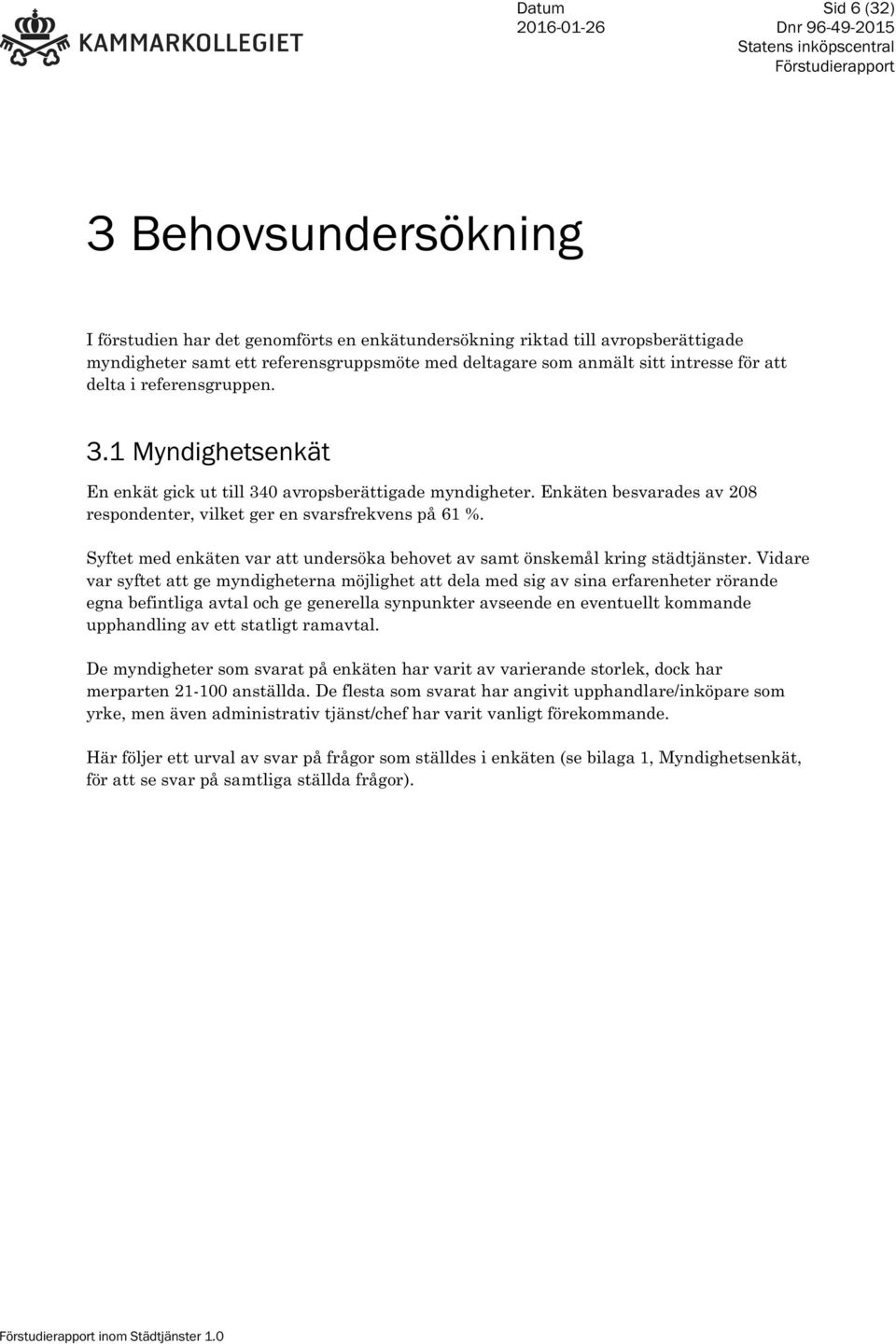 KAMMARKOLLEGIET

Datum
2016-01-26

Sid 6 (32)
Dnr 96-49-2015
Statens inköpscentral
Förstudierapport

3 Behovsundersökning

I förstudien har det genomförts en enkätundersökning riktad till avropsberättigade myndigheter samt ett referensgruppsmöte med deltagare som anmält sitt intresse för att delta i referensgruppen.

3.1 Myndighetsenkät

En enkät gick ut till 340 avropsberättigade myndigheter. Enkäten besvarades av 208 respondenter, vilket ger en svarsfrekvens på 61 %.

Syftet med enkäten var att undersöka behovet av samt önskemål kring städtjänster. Vidare var syftet att ge myndigheterna möjlighet att dela med sig av sina erfarenheter rörande egna befintliga avtal och ge generella synpunkter avseende en eventuellt kommande upphandling av ett statligt ramavtal.

De myndigheter som svarat på enkäten har varit av varierande storlek, dock har merparten 21-100 anställda. De flesta som svarat har angivit upphandlare/inköpare som yrke, men även administrativ tjänst/chef har varit vanligt förekommande.

Här följer ett urval av svar på frågor som ställdes i enkäten (se bilaga 1, Myndighetsenkät, för att se svar på samtliga ställda frågor).

Förstudierapport inom Städtjänster 1.0